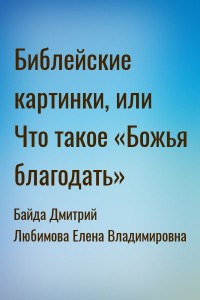 Библейские картинки, или Что такое «Божья благодать»

Байда Дмитрий

Любимова Елена Владимировна